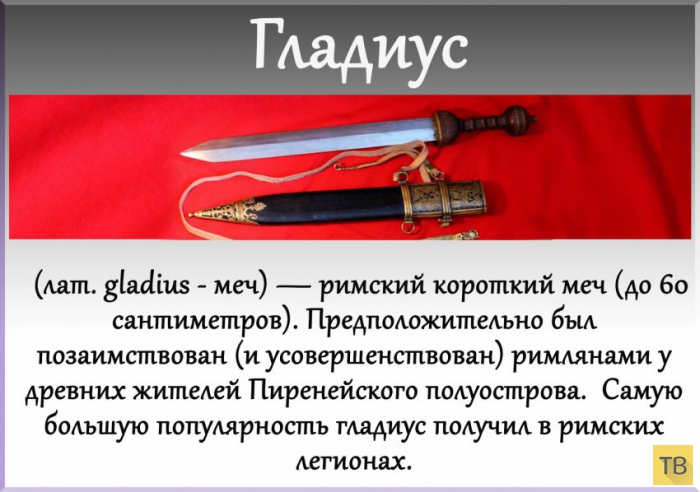 Гладиус

(лат. gladius - меч) — римский короткий меч (до 60 сантиметров). Предположительно был позаимствован (и усовершенствован) римлянами у древних жителей Пиренейского полуострова. Самую большую популярность гладиус получил в римских легионах.

ТВ